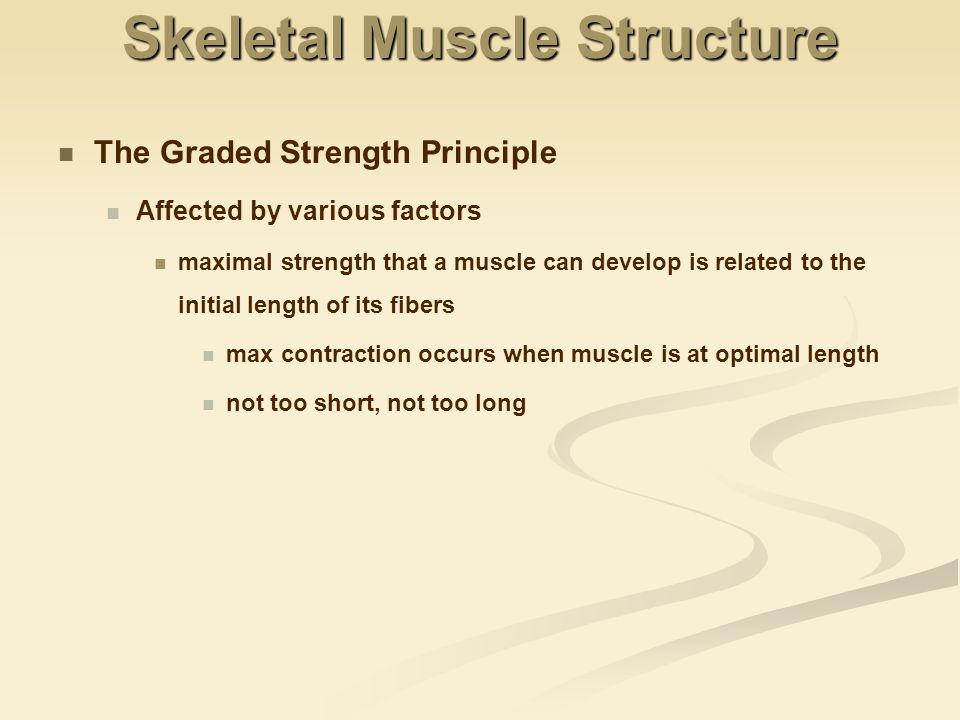 Skeletal Muscle Structure

The Graded Strength Principle

Affected by various factors

maximal strength that a muscle can develop is related to the initial length of its fibers

max contraction occurs when muscle is at optimal length

not too short, not too long